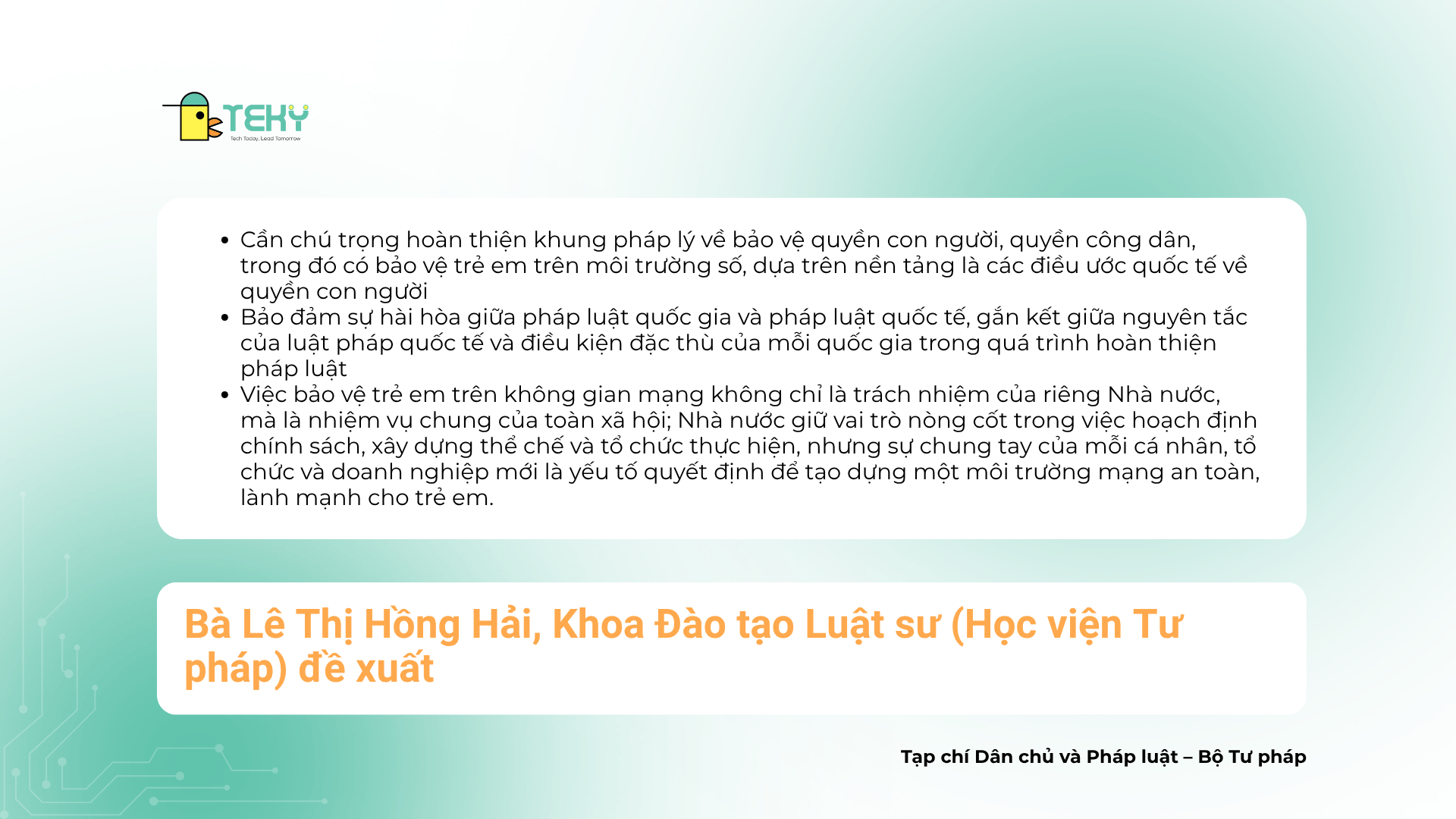 TEKY
Tech Today, Lead Tomorrow

• Cần chú trọng hoàn thiện khung pháp lý về bảo vệ quyền con người, quyền công dân, trong đó có bảo vệ trẻ em trên môi trường số, dựa trên nền tảng là các điều ước quốc tế về quyền con người
• Bảo đảm sự hài hòa giữa pháp luật quốc gia và pháp luật quốc tế, gắn kết giữa nguyên tắc của luật pháp quốc tế và điều kiện đặc thù của mỗi quốc gia trong quá trình hoàn thiện pháp luật
• Việc bảo vệ trẻ em trên không gian mạng không chỉ là trách nhiệm của riêng Nhà nước, mà là nhiệm vụ chung của toàn xã hội; Nhà nước giữ vai trò nòng cốt trong việc hoạch định chính sách, xây dựng thể chế và tổ chức thực hiện, nhưng sự chung tay của mỗi cá nhân, tổ chức và doanh nghiệp mới là yếu tố quyết định để tạo dựng một môi trường mạng an toàn, lành mạnh cho trẻ em.

Bà Lê Thị Hồng Hải, Khoa Đào tạo Luật sư (Học viện Tư pháp) đề xuất

Tạp chí Dân chủ và Pháp luật – Bộ Tư pháp